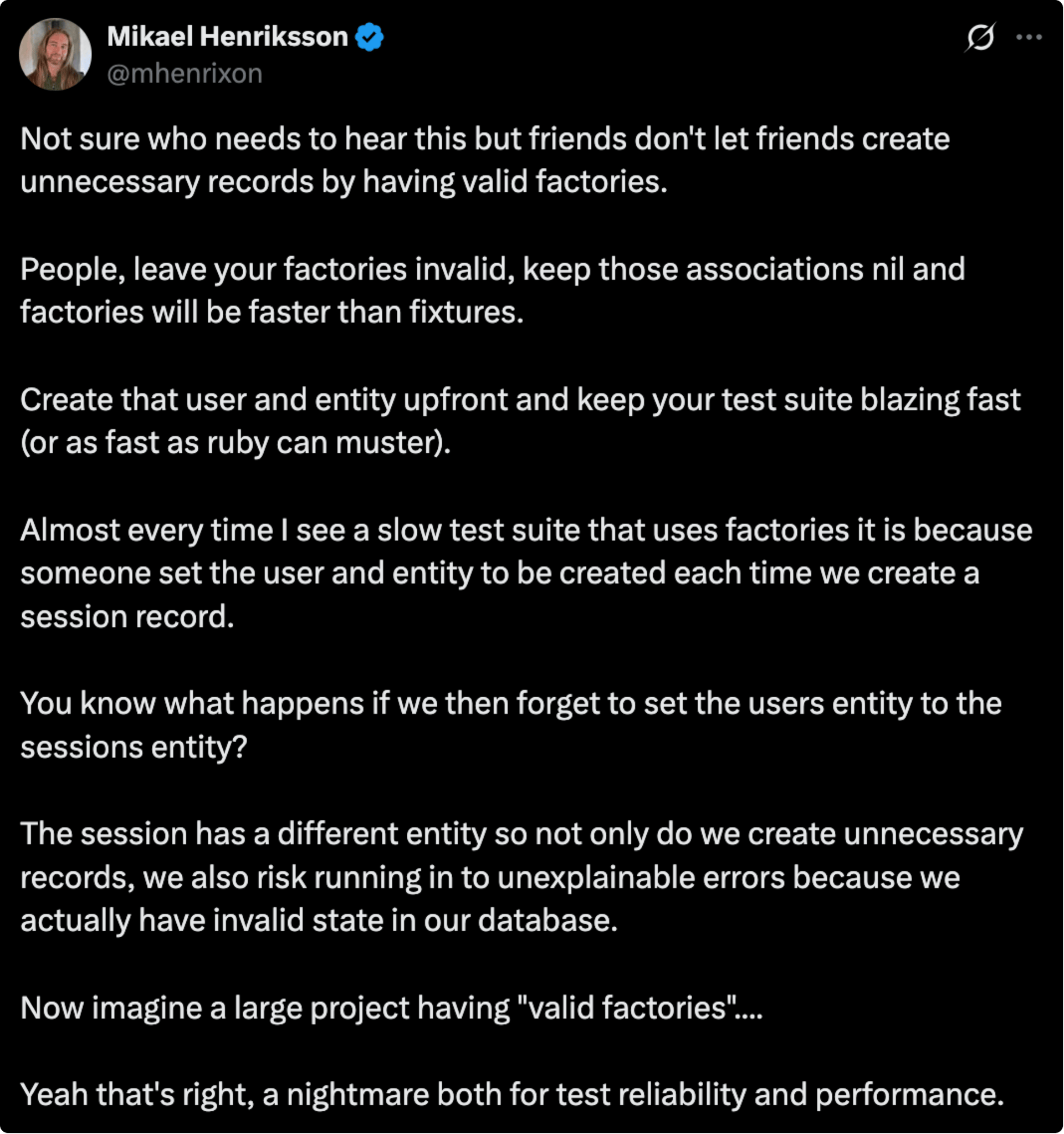 Mikael Henriksson
@mhenrixon

Not sure who needs to hear this but friends don't let friends create unnecessary records by having valid factories.

People, leave your factories invalid, keep those associations nil and factories will be faster than fixtures.

Create that user and entity upfront and keep your test suite blazing fast (or as fast as ruby can muster).

Almost every time I see a slow test suite that uses factories it is because someone set the user and entity to be created each time we create a session record.

You know what happens if we then forget to set the users entity to the sessions entity?

The session has a different entity so not only do we create unnecessary records, we also risk running in to unexplainable errors because we actually have invalid state in our database.

Now imagine a large project having "valid factories"....

Yeah that's right, a nightmare both for test reliability and performance.